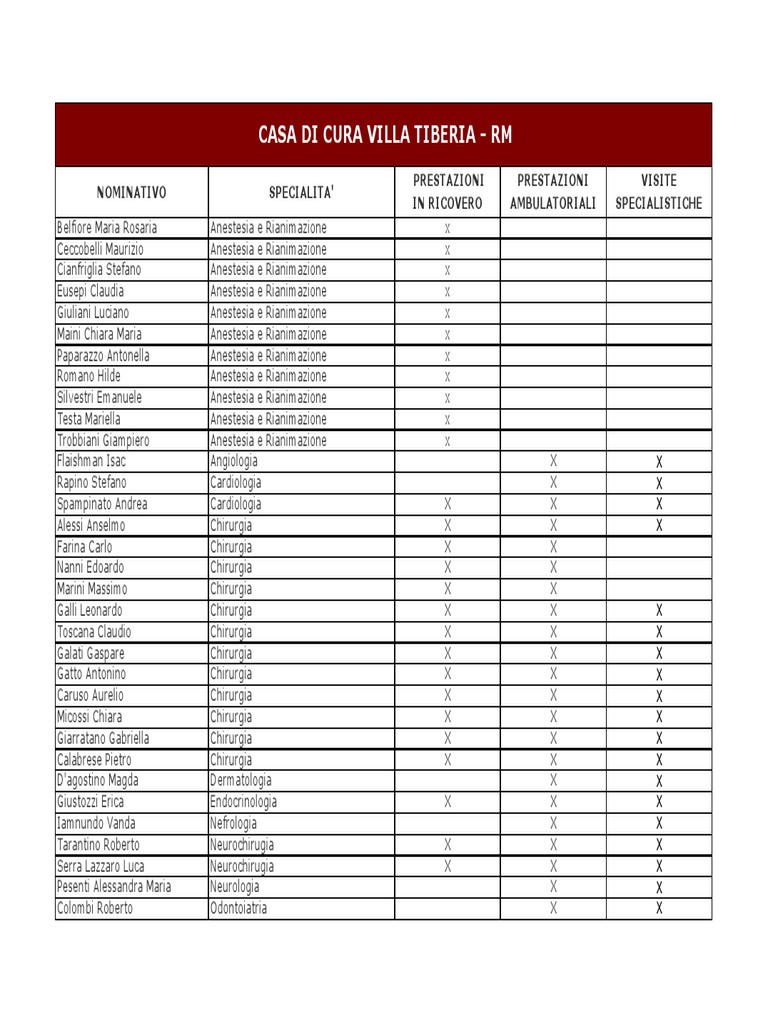 CASA DI CURA VILLA TIBERIA - RM

| NOMINATIVO | SPECIALITA' | PRESTAZIONI IN RICOVERO | PRESTAZIONI AMBULATORIALI | VISITE SPECIALISTICHE |
|---|---|---|---|---|
| Belfiore Maria Rosaria | Anestesia e Rianimazione | X | | |
| Ceccobelli Maurizio | Anestesia e Rianimazione | X | | |
| Cianfriglia Stefano | Anestesia e Rianimazione | X | | |
| Eusepi Claudia | Anestesia e Rianimazione | X | | |
| Giuliani Luciano | Anestesia e Rianimazione | X | | |
| Maini Chiara Maria | Anestesia e Rianimazione | X | | |
| Paparazzo Antonella | Anestesia e Rianimazione | X | | |
| Romano Hilde | Anestesia e Rianimazione | X | | |
| Silvestri Emanuele | Anestesia e Rianimazione | X | | |
| Testa Mariella | Anestesia e Rianimazione | X | | |
| Trobbiani Giampiero | Anestesia e Rianimazione | X | | |
| Flaishman Isac | Angiologia | | X | X |
| Rapino Stefano | Cardiologia | | X | X |
| Spampinato Andrea | Cardiologia | X | X | X |
| Alessi Anselmo | Chirurgia | X | X | X |
| Farina Carlo | Chirurgia | X | X | |
| Nanni Edoardo | Chirurgia | X | X | |
| Marini Massimo | Chirurgia | X | X | |
| Galli Leonardo | Chirurgia | X | X | X |
| Toscana Claudio | Chirurgia | X | X | X |
| Galati Gaspare | Chirurgia | X | X | X |
| Gatto Antonino | Chirurgia | X | X | X |
| Caruso Aurelio | Chirurgia | X | X | X |
| Micossi Chiara | Chirurgia | X | X | X |
| Giarratano Gabriella | Chirurgia | X | X | X |
| Calabrese Pietro | Chirurgia | X | X | X |
| D'agostino Magda | Dermatologia | | X | X |
| Giustozzi Erica | Endocrinologia | X | X | X |
| Iamnundo Vanda | Nefrologia | | X | X |
| Tarantino Roberto | Neurochirugia | X | X | X |
| Serra Lazzaro Luca | Neurochirugia | X | X | X |
| Pesenti Alessandra Maria | Neurologia | | X | X |
| Colombi Roberto | Odontoiatria | | X | X |